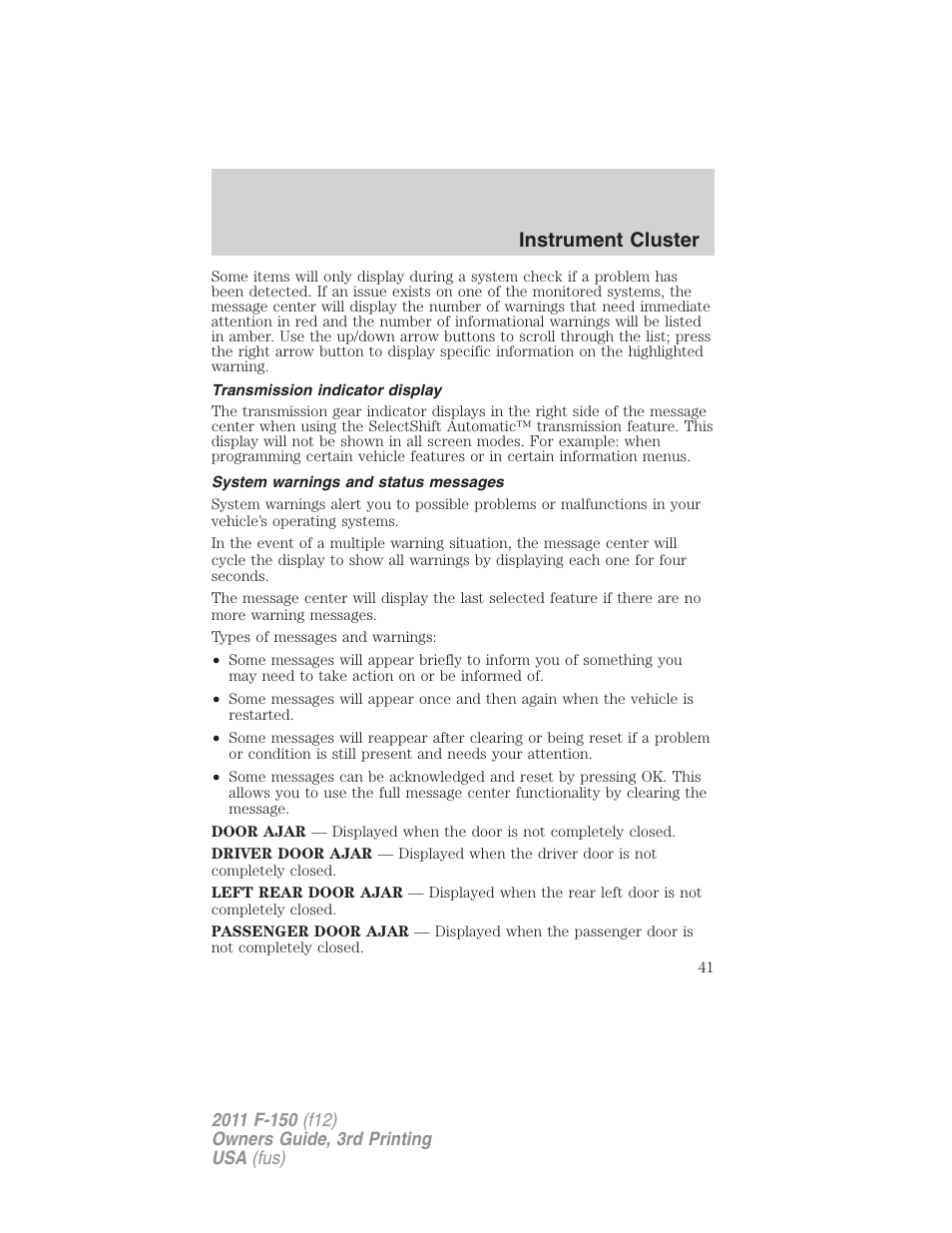 Instrument Cluster

Some items will only display during a system check if a problem has been detected. If an issue exists on one of the monitored systems, the message center will display the number of warnings that need immediate attention in red and the number of informational warnings will be listed in amber. Use the up/down arrow buttons to scroll through the list; press the right arrow button to display specific information on the highlighted warning.

Transmission indicator display

The transmission gear indicator displays in the right side of the message center when using the SelectShift Automatic™ transmission feature. This display will not be shown in all screen modes. For example: when programming certain vehicle features or in certain information menus.

System warnings and status messages

System warnings alert you to possible problems or malfunctions in your vehicle's operating systems.

In the event of a multiple warning situation, the message center will cycle the display to show all warnings by displaying each one for four seconds.

The message center will display the last selected feature if there are no more warning messages.

Types of messages and warnings:

• Some messages will appear briefly to inform you of something you may need to take action on or be informed of.

• Some messages will appear once and then again when the vehicle is restarted.

• Some messages will reappear after clearing or being reset if a problem or condition is still present and needs your attention.

• Some messages can be acknowledged and reset by pressing OK. This allows you to use the full message center functionality by clearing the message.

DOOR AJAR — Displayed when the door is not completely closed.

DRIVER DOOR AJAR — Displayed when the driver door is not completely closed.

LEFT REAR DOOR AJAR — Displayed when the rear left door is not completely closed.

PASSENGER DOOR AJAR — Displayed when the passenger door is not completely closed.

41

2011 F-150 (f12)
Owners Guide, 3rd Printing
USA (fus)